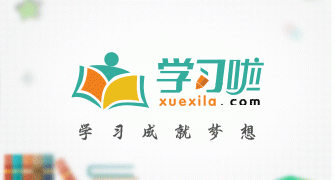 学习啦
xuexila.com
学习成就梦想